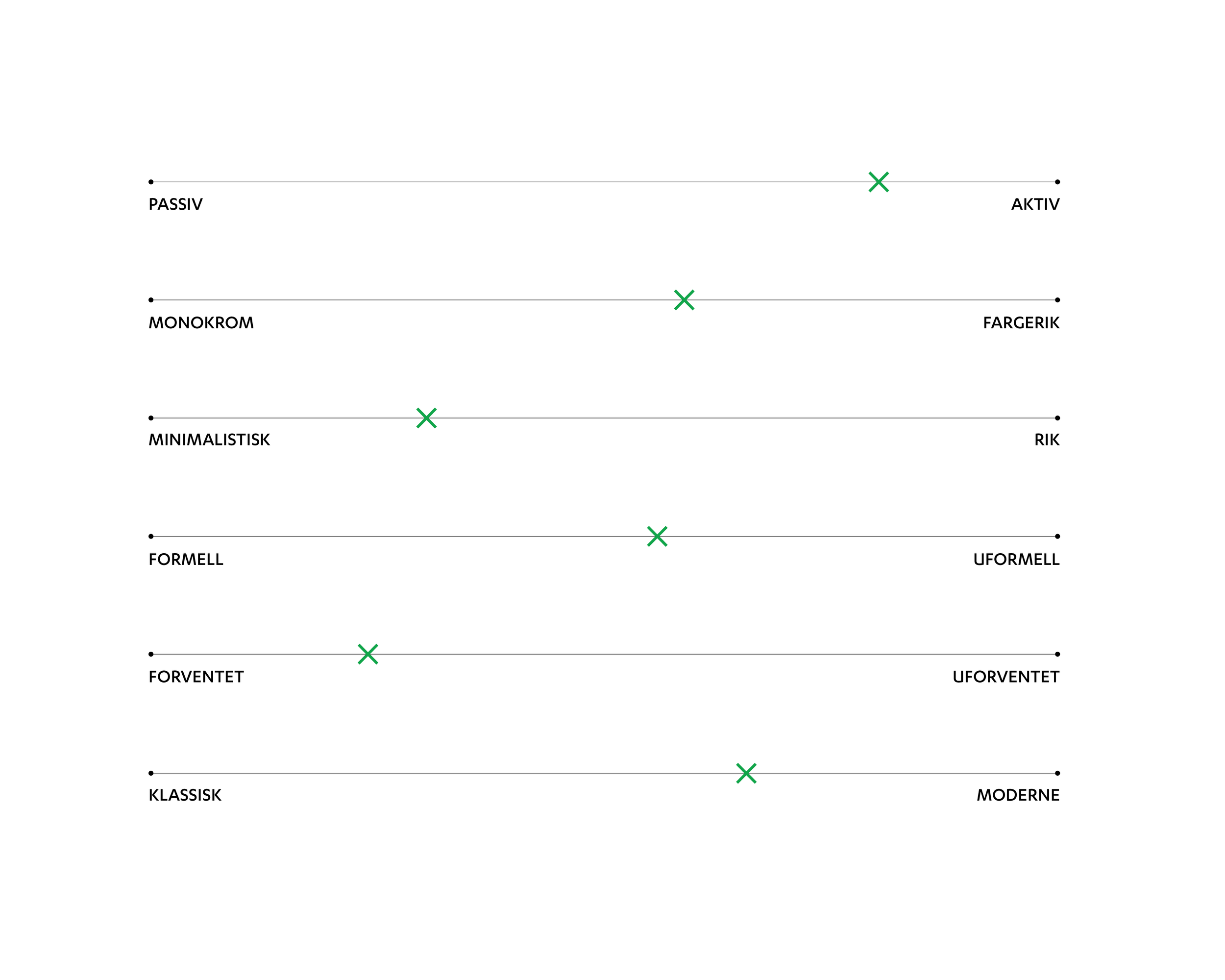 PASSIV AKTIV

MONOKROM FARGERIK

MINIMALISTISK RIK

FORMELL UFORMELL

FORVENTET UFORVENTET

KLASSISK MODERNE